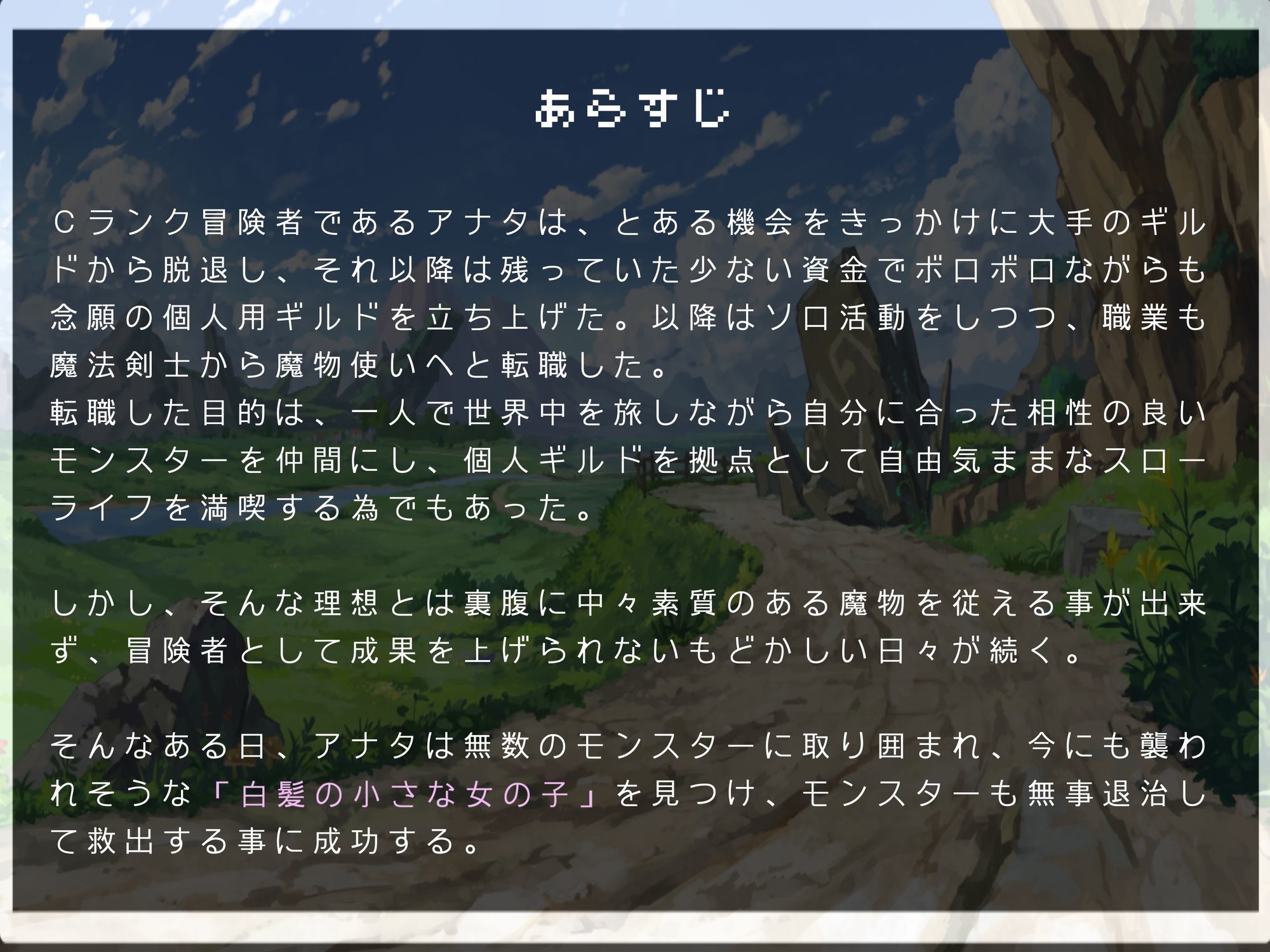 あらすじ

Cランク冒険者であるアナタは、とある機会をきっかけに大手のギルドから脱退し、それ以降は残っていた少ない資金でボロボロながらも念願の個人用ギルドを立ち上げた。以降はソロ活動をしつつ、職業も魔法剣士から魔物使いへと転職した。
転職した目的は、一人で世界中を旅しながら自分に合った相性の良いモンスターを仲間にし、個人ギルドを拠点として自由気ままなスローライフを満喫する為でもあった。

しかし、そんな理想とは裏腹に中々素質のある魔物を従える事が出来ず、冒険者として成果を上げられないもどかしい日々が続く。

そんなある日、アナタは無数のモンスターに取り囲まれ、今にも襲われそうな「白髪の小さな女の子」を見つけ、モンスターも無事退治して救出する事に成功する。